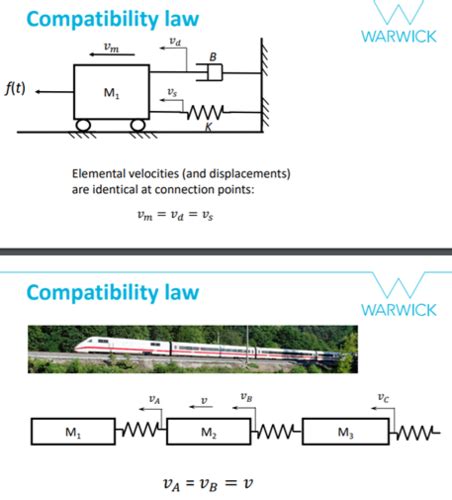 Compatibility law

WARWICK

$v_m$

$v_d$

B

$f(t)$

$M_1$

$v_s$

K

Elemental velocities (and displacements) are identical at connection points:

$v_m = v_d = v_s$

Compatibility law

WARWICK

$v_A$

$v$

$v_B$

$v_C$

$M_1$

$M_2$

$M_3$

$v_A = v_B = v$